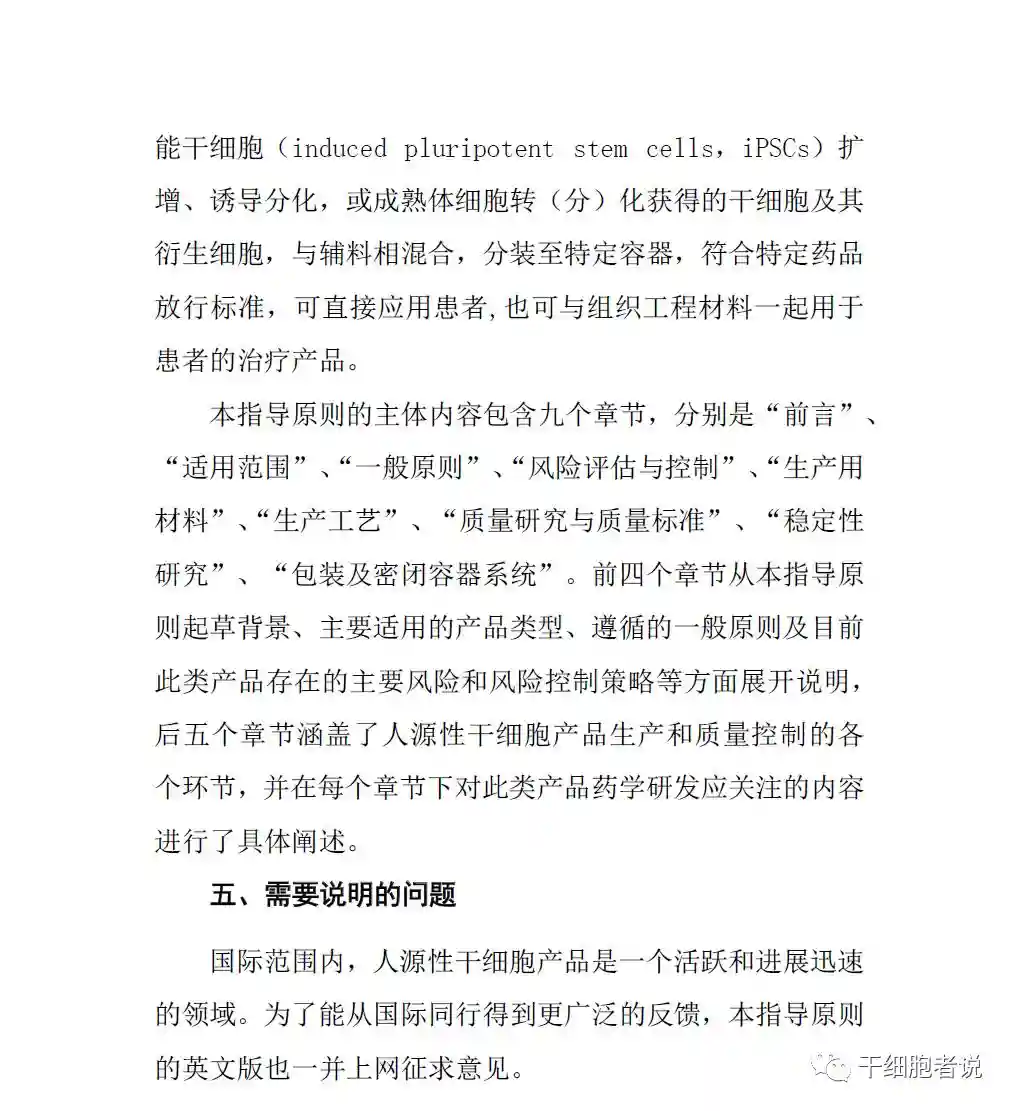 能干细胞（induced pluripotent stem cells，iPSCs）扩增、诱导分化，或成熟体细胞转（分）化获得的干细胞及其衍生细胞，与辅料相混合，分装至特定容器，符合特定药品放行标准，可直接应用患者,也可与组织工程材料一起用于患者的治疗产品。

本指导原则的主体内容包含九个章节，分别是“前言”、“适用范围”、“一般原则”、“风险评估与控制”、“生产用材料”、“生产工艺”、“质量研究与质量标准”、“稳定性研究”、“包装及密闭容器系统”。前四个章节从本指导原则起草背景、主要适用的产品类型、遵循的一般原则及目前此类产品存在的主要风险和风险控制策略等方面展开说明，后五个章节涵盖了人源性干细胞产品生产和质量控制的各个环节，并在每个章节下对此类产品药学研发应关注的内容进行了具体阐述。

五、需要说明的问题

国际范围内，人源性干细胞产品是一个活跃和进展迅速的领域。为了能从国际同行得到更广泛的反馈，本指导原则的英文版也一并上网征求意见。

干细胞者说